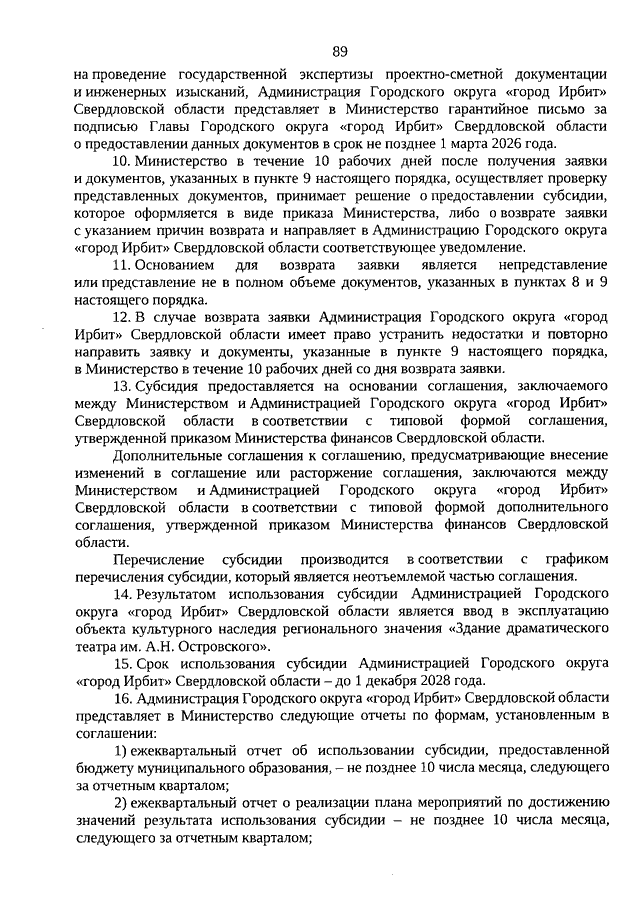 89

на проведение государственной экспертизы проектно-сметной документации и инженерных изысканий, Администрация Городского округа «город Ирбит» Свердловской области представляет в Министерство гарантийное письмо за подписью Главы Городского округа «город Ирбит» Свердловской области о предоставлении данных документов в срок не позднее 1 марта 2026 года.

10. Министерство в течение 10 рабочих дней после получения заявки и документов, указанных в пункте 9 настоящего порядка, осуществляет проверку представленных документов, принимает решение о предоставлении субсидии, которое оформляется в виде приказа Министерства, либо о возврате заявки с указанием причин возврата и направляет в Администрацию Городского округа «город Ирбит» Свердловской области соответствующее уведомление.

11. Основанием для возврата заявки является непредставление или представление не в полном объеме документов, указанных в пунктах 8 и 9 настоящего порядка.

12. В случае возврата заявки Администрация Городского округа «город Ирбит» Свердловской области имеет право устранить недостатки и повторно направить заявку и документы, указанные в пункте 9 настоящего порядка, в Министерство в течение 10 рабочих дней со дня возврата заявки.

13. Субсидия предоставляется на основании соглашения, заключаемого между Министерством и Администрацией Городского округа «город Ирбит» Свердловской области в соответствии с типовой формой соглашения, утвержденной приказом Министерства финансов Свердловской области.

Дополнительные соглашения к соглашению, предусматривающие внесение изменений в соглашение или расторжение соглашения, заключаются между Министерством и Администрацией Городского округа «город Ирбит» Свердловской области в соответствии с типовой формой дополнительного соглашения, утвержденной приказом Министерства финансов Свердловской области.

Перечисление субсидии производится в соответствии с графиком перечисления субсидии, который является неотъемлемой частью соглашения.

14. Результатом использования субсидии Администрацией Городского округа «город Ирбит» Свердловской области является ввод в эксплуатацию объекта культурного наследия регионального значения «Здание драматического театра им. А.Н. Островского».

15. Срок использования субсидии Администрацией Городского округа «город Ирбит» Свердловской области – до 1 декабря 2028 года.

16. Администрация Городского округа «город Ирбит» Свердловской области представляет в Министерство следующие отчеты по формам, установленным в соглашении:

1) ежеквартальный отчет об использовании субсидии, предоставленной бюджету муниципального образования, – не позднее 10 числа месяца, следующего за отчетным кварталом;

2) ежеквартальный отчет о реализации плана мероприятий по достижению значений результата использования субсидии – не позднее 10 числа месяца, следующего за отчетным кварталом;